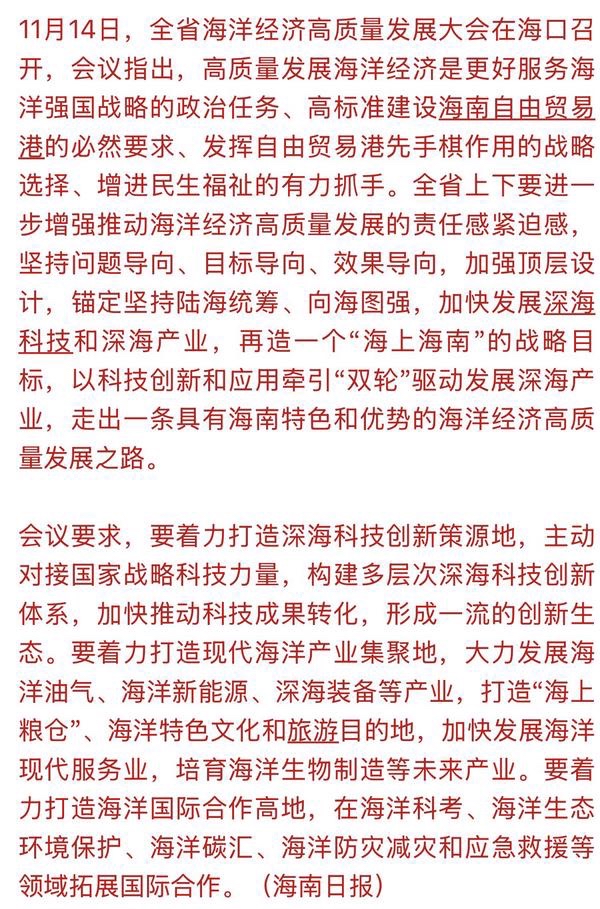 11月14日，全省海洋经济高质量发展大会在海口召开，会议指出，高质量发展海洋经济是更好服务海洋强国战略的政治任务、高标准建设海南自由贸易港的必然要求、发挥自由贸易港先手棋作用的战略选择、增进民生福祉的有力抓手。全省上下要进一步增强推动海洋经济高质量发展的责任感紧迫感，坚持问题导向、目标导向、效果导向，加强顶层设计，锚定坚持陆海统筹、向海图强，加快发展深海科技和深海产业，再造一个“海上海南”的战略目标，以科技创新和应用牵引“双轮”驱动发展深海产业，走出一条具有海南特色和优势的海洋经济高质量发展之路。

会议要求，要着力打造深海科技创新策源地，主动对接国家战略科技力量，构建多层次深海科技创新体系，加快推动科技成果转化，形成一流的创新生态。要着力打造现代海洋产业集聚地，大力发展海洋油气、海洋新能源、深海装备等产业，打造“海上粮仓”、海洋特色文化和旅游目的地，加快发展海洋现代服务业，培育海洋生物制造等未来产业。要着力打造海洋国际合作高地，在海洋科考、海洋生态环境保护、海洋碳汇、海洋防灾减灾和应急救援等领域拓展国际合作。（海南日报）